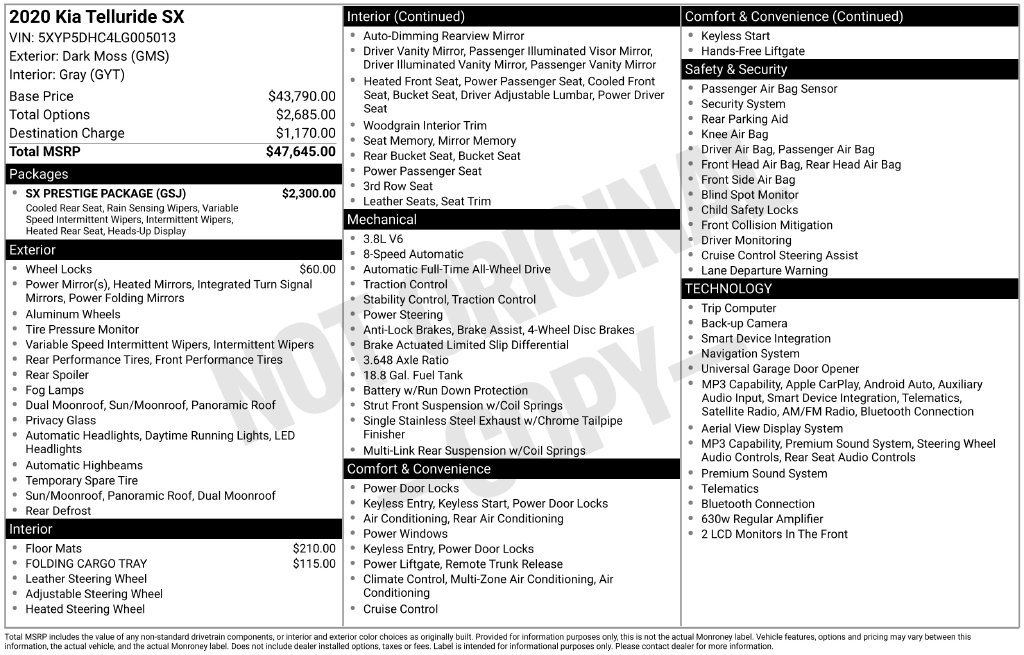 2020 Kia Telluride SX
VIN: 5XYP5DHC4LG005013
Exterior: Dark Moss (GMS)
Interior: Gray (GYT)

Base Price $43,790.00
Total Options $2,685.00
Destination Charge $1,170.00
Total MSRP $47,645.00

Packages
• SX PRESTIGE PACKAGE (GSJ) $2,300.00
Cooled Rear Seat, Rain Sensing Wipers, Variable Speed Intermittent Wipers, Intermittent Wipers, Heated Rear Seat, Heads-Up Display

Exterior
• Wheel Locks $60.00
• Power Mirror(s), Heated Mirrors, Integrated Turn Signal Mirrors, Power Folding Mirrors
• Aluminum Wheels
• Tire Pressure Monitor
• Variable Speed Intermittent Wipers, Intermittent Wipers
• Rear Performance Tires, Front Performance Tires
• Rear Spoiler
• Fog Lamps
• Dual Moonroof, Sun/Moonroof, Panoramic Roof
• Privacy Glass
• Automatic Headlights, Daytime Running Lights, LED Headlights
• Automatic Highbeams
• Temporary Spare Tire
• Sun/Moonroof, Panoramic Roof, Dual Moonroof
• Rear Defrost

Interior
• Floor Mats $210.00
• FOLDING CARGO TRAY $115.00
• Leather Steering Wheel
• Adjustable Steering Wheel
• Heated Steering Wheel

Interior (Continued)
• Auto-Dimming Rearview Mirror
• Driver Vanity Mirror, Passenger Illuminated Visor Mirror, Driver Illuminated Vanity Mirror, Passenger Vanity Mirror
• Heated Front Seat, Power Passenger Seat, Cooled Front Seat, Bucket Seat, Driver Adjustable Lumbar, Power Driver Seat
• Woodgrain Interior Trim
• Seat Memory, Mirror Memory
• Rear Bucket Seat, Bucket Seat
• Power Passenger Seat
• 3rd Row Seat
• Leather Seats, Seat Trim

Mechanical
• 3.8L V6
• 8-Speed Automatic
• Automatic Full-Time All-Wheel Drive
• Traction Control
• Stability Control, Traction Control
• Power Steering
• Anti-Lock Brakes, Brake Assist, 4-Wheel Disc Brakes
• Brake Actuated Limited Slip Differential
• 3.648 Axle Ratio
• 18.8 Gal. Fuel Tank
• Battery w/Run Down Protection
• Strut Front Suspension w/Coil Springs
• Single Stainless Steel Exhaust w/Chrome Tailpipe Finisher
• Multi-Link Rear Suspension w/Coil Springs

Comfort & Convenience
• Power Door Locks
• Keyless Entry, Keyless Start, Power Door Locks
• Air Conditioning, Rear Air Conditioning
• Power Windows
• Keyless Entry, Power Door Locks
• Power Liftgate, Remote Trunk Release
• Climate Control, Multi-Zone Air Conditioning, Air Conditioning
• Cruise Control

Comfort & Convenience (Continued)
• Keyless Start
• Hands-Free Liftgate

Safety & Security
• Passenger Air Bag Sensor
• Security System
• Rear Parking Aid
• Knee Air Bag
• Driver Air Bag, Passenger Air Bag
• Front Head Air Bag, Rear Head Air Bag
• Front Side Air Bag
• Blind Spot Monitor
• Child Safety Locks
• Front Collision Mitigation
• Driver Monitoring
• Cruise Control Steering Assist
• Lane Departure Warning

TECHNOLOGY
• Trip Computer
• Back-up Camera
• Smart Device Integration
• Navigation System
• Universal Garage Door Opener
• MP3 Capability, Apple CarPlay, Android Auto, Auxiliary Audio Input, Smart Device Integration, Telematics, Satellite Radio, AM/FM Radio, Bluetooth Connection
• Aerial View Display System
• MP3 Capability, Premium Sound System, Steering Wheel Audio Controls, Rear Seat Audio Controls
• Premium Sound System
• Telematics
• Bluetooth Connection
• 630w Regular Amplifier
• 2 LCD Monitors In The Front

Total MSRP includes the value of any non-standard drivetrain components, or interior and exterior color choices as originally built. Provided for information purposes only, this is not the actual Monroney label. Vehicle features, options and pricing may vary between this information, the actual vehicle, and the actual Monroney label. Does not include dealer installed options, taxes or fees. Label is intended for informational purposes only. Please contact dealer for more information.

NOT ORIGINAL COPY